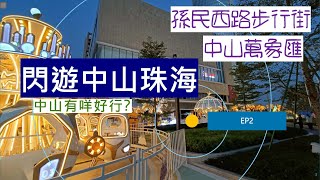 孫民西路步行街

中山萬象匯

閃遊中山珠海

中山有咩好行?

EP2